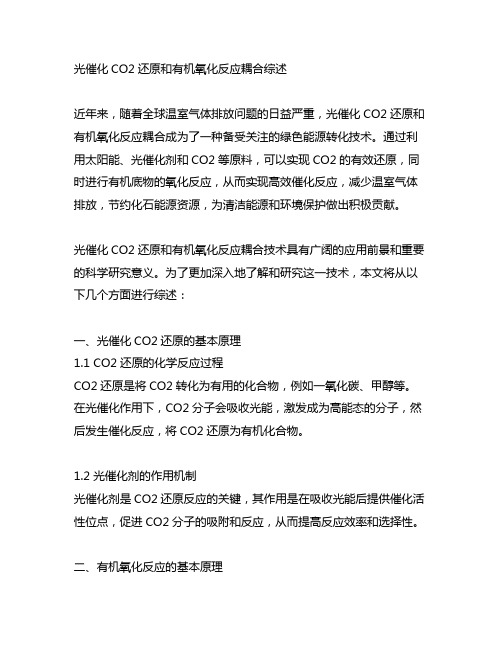 光催化 CO2 还原和有机氧化反应耦合综述

近年来，随着全球温室气体排放问题的日益严重，光催化 CO2 还原和有机氧化反应耦合成为了一种备受关注的绿色能源转化技术。通过利用太阳能、光催化剂和 CO2 等原料，可以实现 CO2 的有效还原，同时进行有机底物的氧化反应，从而实现高效催化反应，减少温室气体排放，节约化石能源资源，为清洁能源和环境保护做出积极贡献。

光催化 CO2 还原和有机氧化反应耦合技术具有广阔的应用前景和重要的科学研究意义。为了更加深入地了解和研究这一技术，本文将从以下几个方面进行综述：

一、光催化 CO2 还原的基本原理
1.1 CO2 还原的化学反应过程
CO2 还原是将 CO2 转化为有用的化合物，例如一氧化碳、甲醇等。在光催化作用下，CO2 分子会吸收光能，激发成为高能态的分子，然后发生催化反应，将 CO2 还原为有机化合物。

1.2 光催化剂的作用机制
光催化剂是 CO2 还原反应的关键，其作用是在吸收光能后提供催化活性位点，促进 CO2 分子的吸附和反应，从而提高反应效率和选择性。

二、有机氧化反应的基本原理